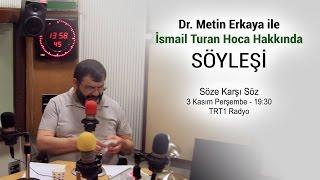 13:58
45

Dr. Metin Erkaya ile
İsmail Turan Hoca Hakkında
SÖYLEŞİ

Söze Karşı Söz
3 Kasım Perşembe - 19:30
TRT1 Radyo